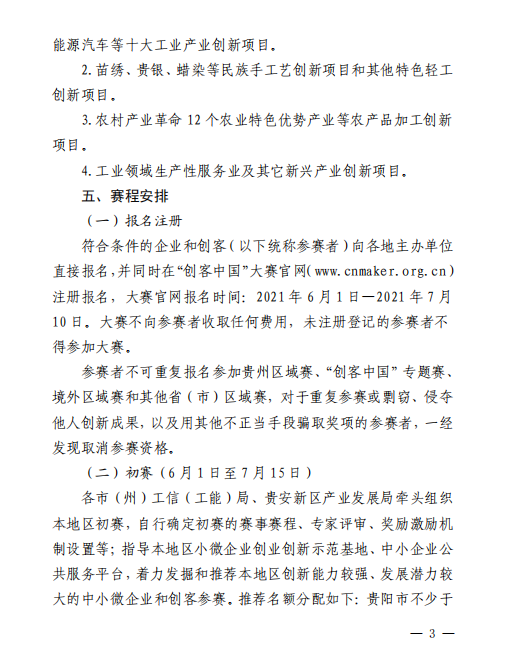 能源汽车等十大工业产业创新项目。

2. 苗绣、贵银、蜡染等民族手工艺创新项目和其他特色轻工创新项目。

3. 农村产业革命 12 个农业特色优势产业等农产品加工创新项目。

4. 工业领域生产性服务业及其它新兴产业创新项目。

五、赛程安排

（一）报名注册

符合条件的企业和创客（以下统称参赛者）向各地主办单位直接报名，并同时在“创客中国”大赛官网（www.cnmaker.org.cn）注册报名，大赛官网报名时间：2021 年 6 月 1 日—2021 年 7 月 10 日。大赛不向参赛者收取任何费用，未注册登记的参赛者不得参加大赛。

参赛者不可重复报名参加贵州区域赛、“创客中国”专题赛、境外区域赛和其他省（市）区域赛，对于重复参赛或剽窃、侵夺他人创新成果，以及用其他不正当手段骗取奖项的参赛者，一经发现取消参赛资格。

（二）初赛（6 月 1 日至 7 月 15 日）

各市（州）工信（工能）局、贵安新区产业发展局牵头组织本地区初赛，自行确定初赛的赛事赛程、专家评审、奖励激励机制设置等；指导本地区小微企业创业创新示范基地、中小企业公共服务平台，着力发掘和推荐本地区创新能力较强、发展潜力较大的中小微企业和创客参赛。推荐名额分配如下：贵阳市不少于

— 3 —